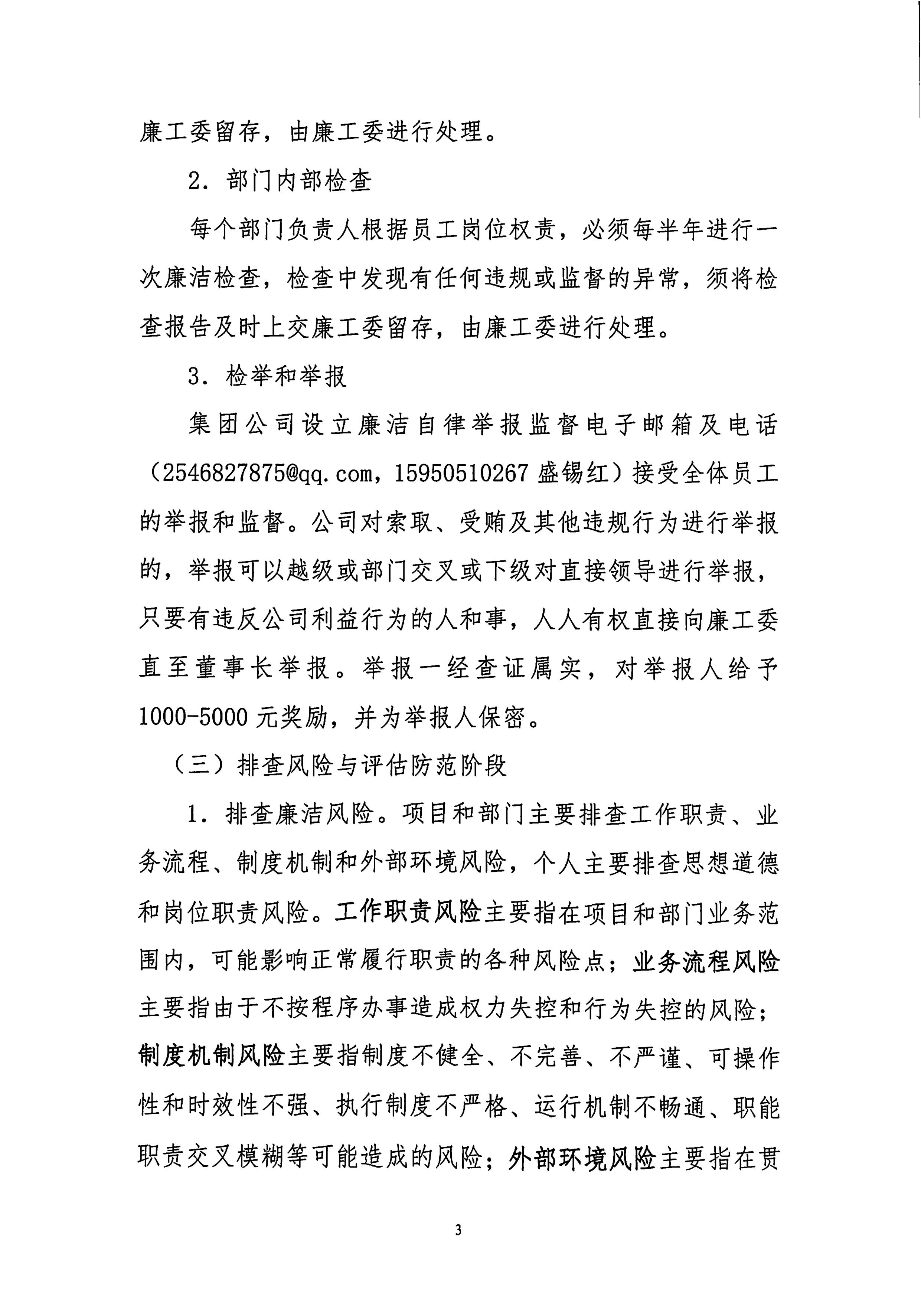 廉工委留存，由廉工委进行处理。

2. 部门内部检查

每个部门负责人根据员工岗位权责，必须每半年进行一次廉洁检查，检查中发现有任何违规或监督的异常，须将检查报告及时上交廉工委留存，由廉工委进行处理。

3. 检举和举报

集团公司设立廉洁自律举报监督电子邮箱及电话（2546827875@qq.com，15950510267 盛锡红）接受全体员工的举报和监督。公司对索取、受贿及其他违规行为进行举报的，举报可以越级或部门交叉或下级对直接领导进行举报，只要有违反公司利益行为的人和事，人人有权直接向廉工委直至董事长举报。举报一经查证属实，对举报人给予1000-5000 元奖励，并为举报人保密。

（三）排查风险与评估防范阶段

1. 排查廉洁风险。项目和部门主要排查工作职责、业务流程、制度机制和外部环境风险，个人主要排查思想道德和岗位职责风险。工作职责风险主要指在项目和部门业务范围内，可能影响正常履行职责的各种风险点；业务流程风险主要指由于不按程序办事造成权力失控和行为失控的风险；制度机制风险主要指制度不健全、不完善、不严谨、可操作性和时效性不强、执行制度不严格、运行机制不畅通、职能职责交叉模糊等可能造成的风险；外部环境风险主要指在贯

3